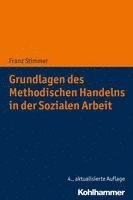 Franz Stimmer

Grundlagen des Methodischen Handelns in der Sozialen Arbeit

4., aktualisierte Auflage

Kohlhammer